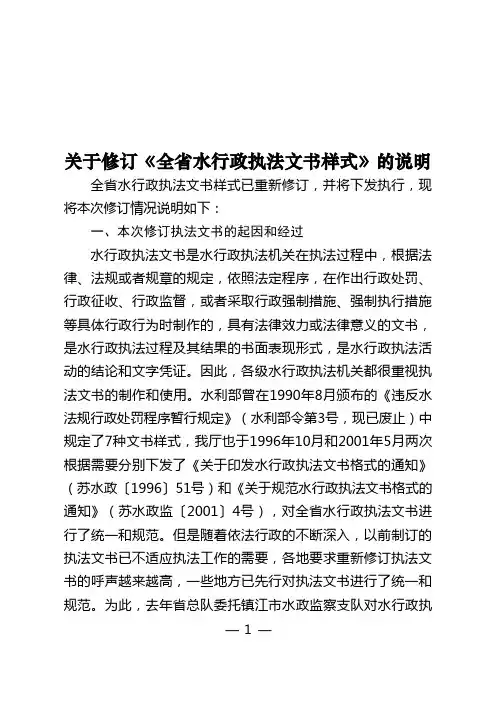 关于修订《全省水行政执法文书样式》的说明

全省水行政执法文书样式已重新修订，并将下发执行，现将本次修订情况说明如下：

一、本次修订执法文书的起因和经过

水行政执法文书是水行政执法机关在执法过程中，根据法律、法规或者规章的规定，依照法定程序，在作出行政处罚、行政征收、行政监督，或者采取行政强制措施、强制执行措施等具体行政行为时制作的，具有法律效力或法律意义的文书，是水行政执法过程及其结果的书面表现形式，是水行政执法活动的结论和文字凭证。因此，各级水行政执法机关都很重视执法文书的制作和使用。水利部曾在1990年8月颁布的《违反水法规行政处罚程序暂行规定》（水利部令第3号，现已废止）中规定了7种文书样式，我厅也于1996年10月和2001年5月两次根据需要分别下发了《关于印发水行政执法文书格式的通知》（苏水政〔1996〕51号）和《关于规范水行政执法文书格式的通知》（苏水政监〔2001〕4号），对全省水行政执法文书进行了统一和规范。但是随着依法行政的不断深入，以前制订的执法文书已不适应执法工作的需要，各地要求重新修订执法文书的呼声越来越高，一些地方已先行对执法文书进行了统一和规范。为此，去年省总队委托镇江市水政监察支队对水行政执

— 1 —